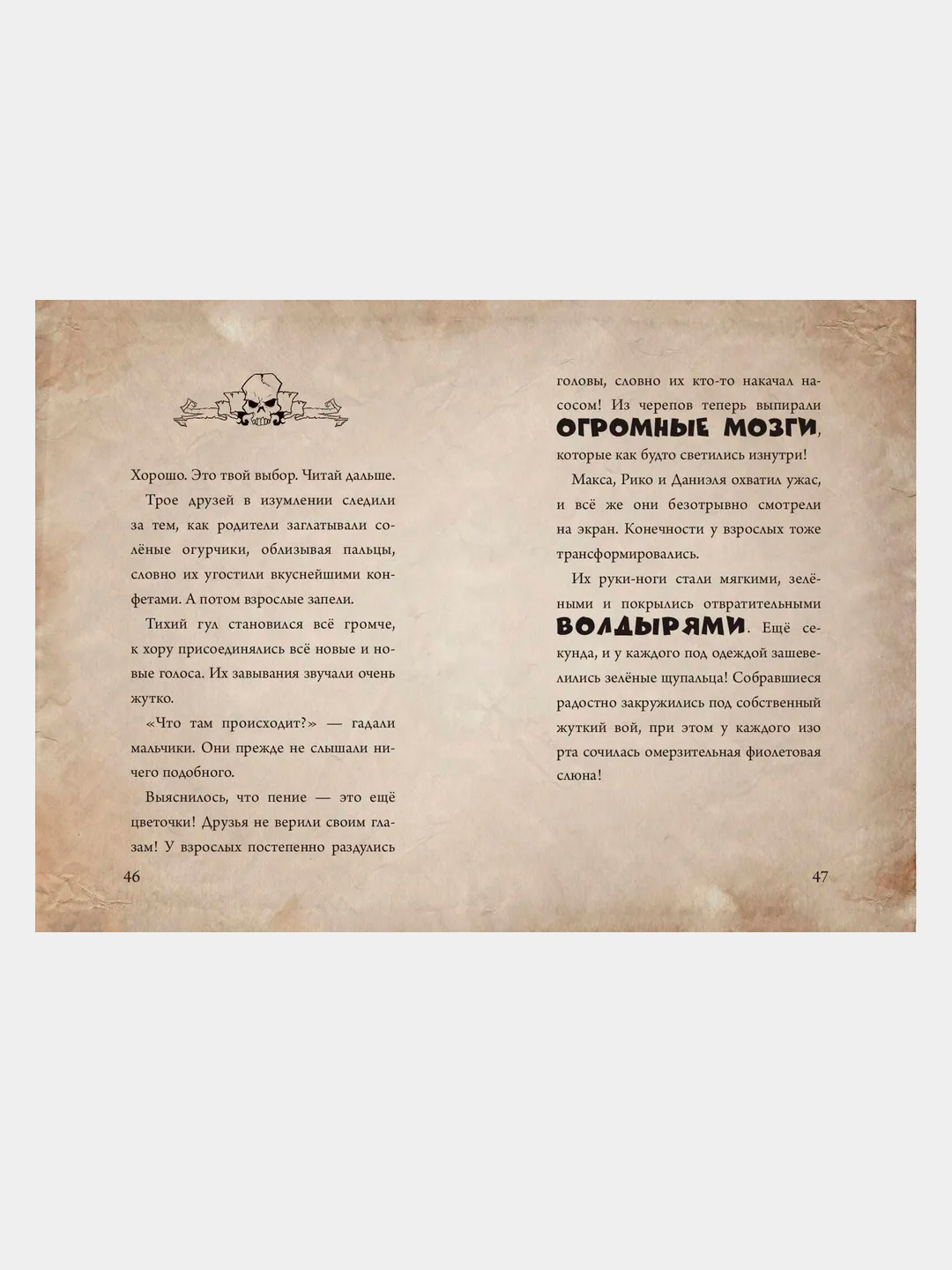 Хорошо. Это твой выбор. Читай дальше.

Трое друзей в изумлении следили за тем, как родители заглатывали солёные огурчики, облизывая пальцы, словно их угостили вкуснейшими конфетами. А потом взрослые запели.

Тихий гул становился всё громче, к хору присоединялись всё новые и новые голоса. Их завывания звучали очень жутко.

«Что там происходит?» — гадали мальчики. Они прежде не слышали ничего подобного.

Выяснилось, что пение — это ещё цветочки! Друзья не верили своим глазам! У взрослых постепенно раздулись

46

головы, словно их кто-то накачал насосом! Из черепов теперь выпирали ОГРОМНЫЕ МОЗГИ, которые как будто светились изнутри!

Макса, Рико и Даниэля охватил ужас, и всё же они безотрывно смотрели на экран. Конечности у взрослых тоже трансформировались.

Их руки-ноги стали мягкими, зелёными и покрылись отвратительными ВОЛДЫРЯМИ. Ещё секунда, и у каждого под одеждой зашевелились зелёные щупальца! Собравшиеся радостно закружились под собственный жуткий вой, при этом у каждого изо рта сочилась омерзительная фиолетовая слюна!

47